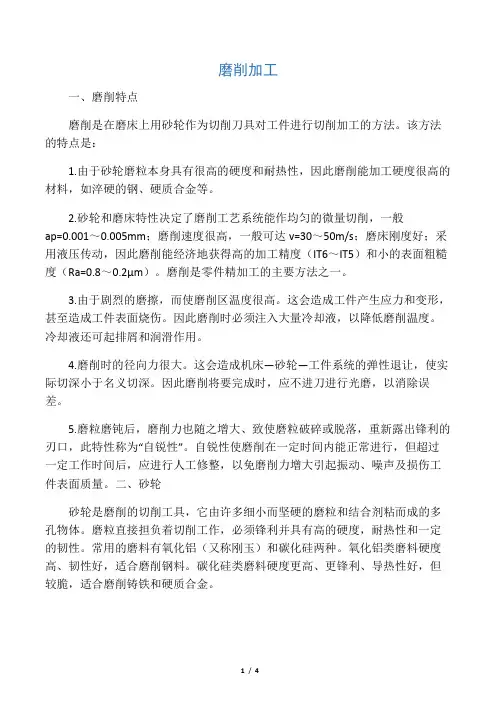 磨削加工

一、磨削特点

磨削是在磨床上用砂轮作为切削刀具对工件进行切削加工的方法。该方法的特点是：

1.由于砂轮磨粒本身具有很高的硬度和耐热性，因此磨削能加工硬度很高的材料，如淬硬的钢、硬质合金等。

2.砂轮和磨床特性决定了磨削工艺系统能作均匀的微量切削，一般ap=0.001～0.005mm；磨削速度很高，一般可达 v=30～50m/s；磨床刚度好；采用液压传动，因此磨削能经济地获得高的加工精度（IT6～IT5）和小的表面粗糙度（Ra=0.8～0.2μm）。磨削是零件精加工的主要方法之一。

3.由于剧烈的磨擦，而使磨削区温度很高。这会造成工件产生应力和变形，甚至造成工件表面烧伤。因此磨削时必须注入大量冷却液，以降低磨削温度。冷却液还可起排屑和润滑作用。

4.磨削时的径向力很大。这会造成机床—砂轮—工件系统的弹性退让，使实际切深小于名义切深。因此磨削将要完成时，应不进刀进行光磨，以消除误差。

5.磨粒磨钝后，磨削力也随之增大、致使磨粒破碎或脱落，重新露出锋利的刃口，此特性称为“自锐性”。自锐性使磨削在一定时间内能正常进行，但超过一定工作时间后，应进行人工修整，以免磨削力增大引起振动、噪声及损伤工件表面质量。二、砂轮

砂轮是磨削的切削工具，它由许多细小而坚硬的磨粒和结合剂粘而成的多孔物体。磨粒直接担负着切削工作，必须锋利并具有高的硬度，耐热性和一定的韧性。常用的磨料有氧化铝（又称刚玉）和碳化硅两种。氧化铝类磨料硬度高、韧性好，适合磨削钢料。碳化硅类磨料硬度更高、更锋利、导热性好，但较脆，适合磨削铸铁和硬质合金。

1 / 4